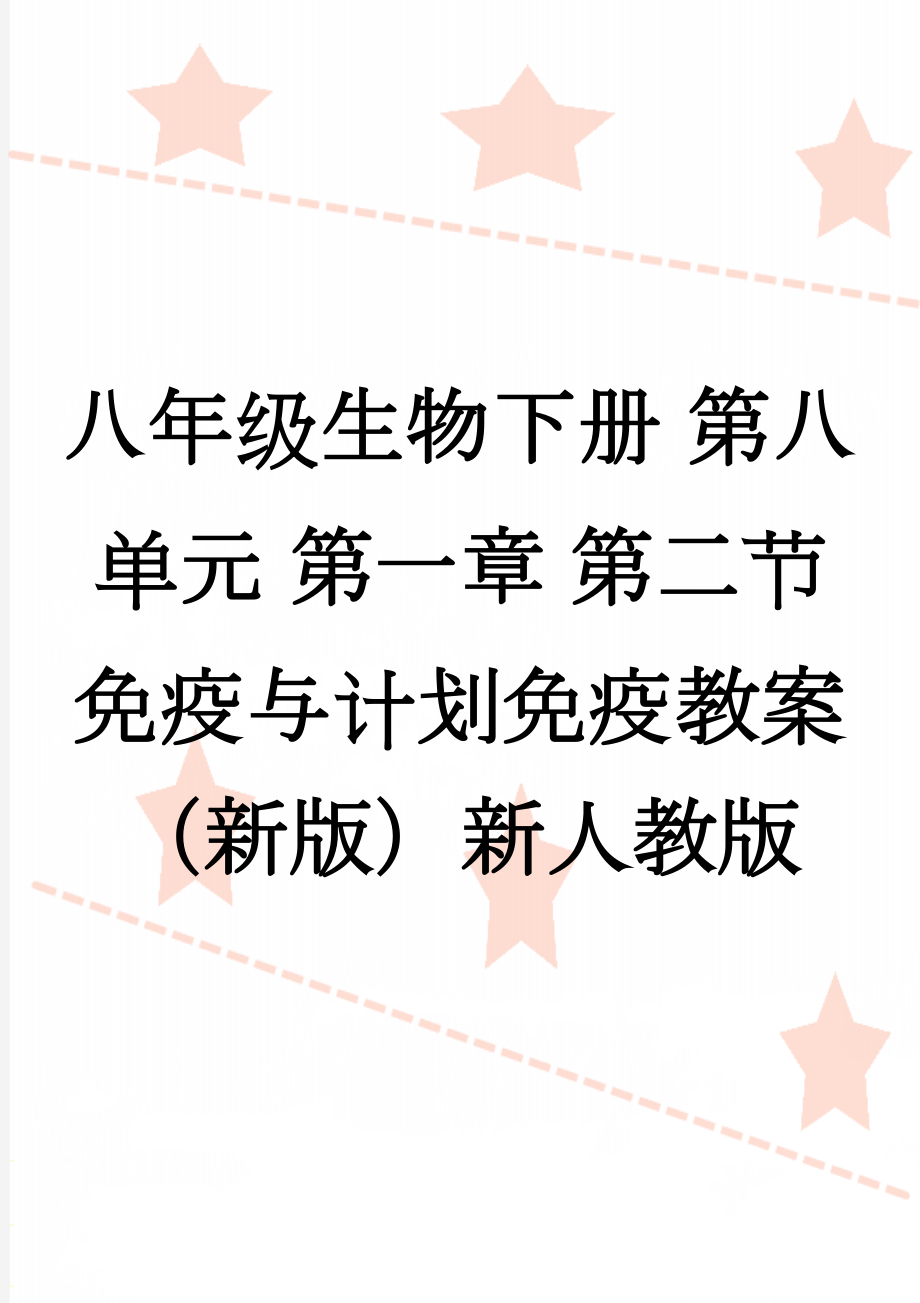 八年级生物下册 第八单元 第一章 第二节 免疫与计划免疫教案（新版）新人教版